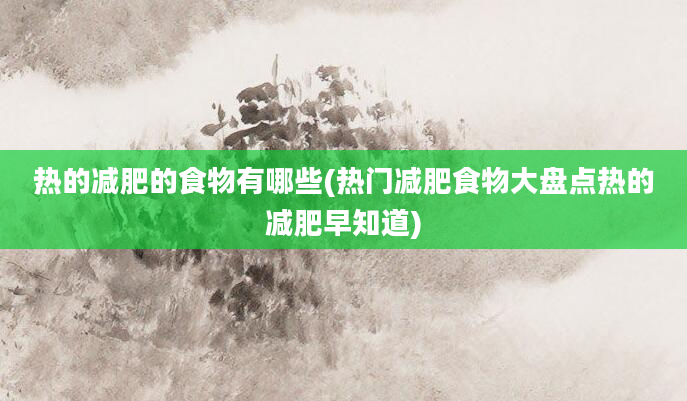 热的减肥的食物有哪些(热门减肥食物大盘点热的减肥早知道)